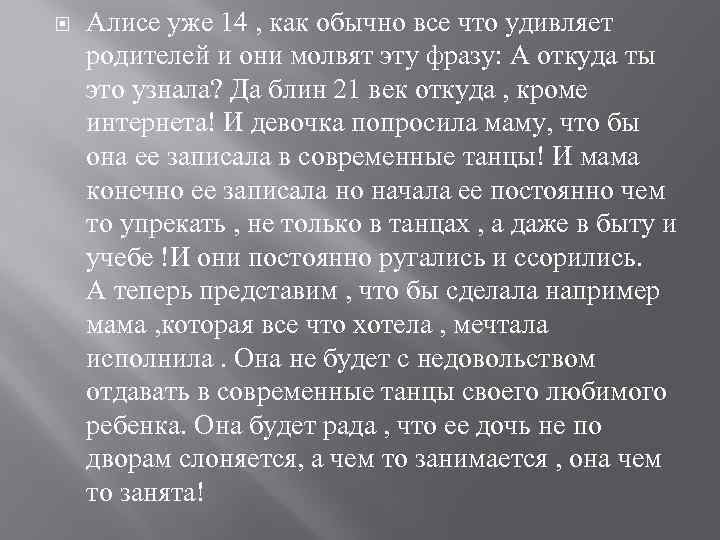 Алисе уже 14 , как обычно все что удивляет родителей и они молвят эту фразу: А откуда ты это узнала? Да блин 21 век откуда , кроме интернета! И девочка попросила маму, что бы она ее записала в современные танцы! И мама конечно ее записала но начала ее постоянно чем то упрекать , не только в танцах , а даже в быту и учебе !И они постоянно ругались и ссорились. А теперь представим , что бы сделала например мама ,которая все что хотела , мечтала исполнила . Она не будет с недовольством отдавать в современные танцы своего любимого ребенка. Она будет рада , что ее дочь не по дворам слоняется, а чем то занимается , она чем то занята!